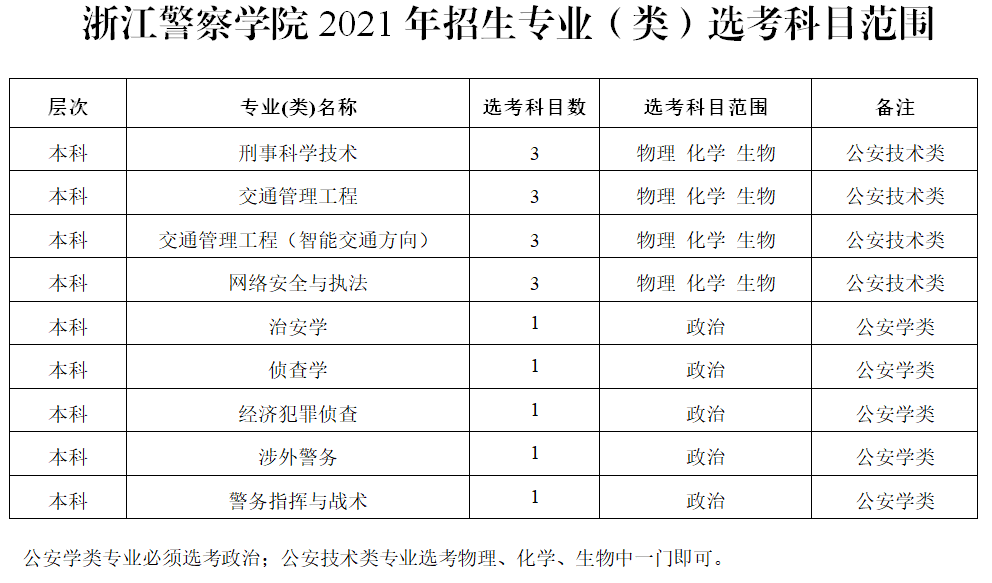 浙江警察学院 2021 年招生专业（类）选考科目范围

| 层次 | 专业(类)名称 | 选考科目数 | 选考科目范围 | 备注 |
|---|---|---|---|---|
| 本科 | 刑事科学技术 | 3 | 物理 化学 生物 | 公安技术类 |
| 本科 | 交通管理工程 | 3 | 物理 化学 生物 | 公安技术类 |
| 本科 | 交通管理工程（智能交通方向） | 3 | 物理 化学 生物 | 公安技术类 |
| 本科 | 网络安全与执法 | 3 | 物理 化学 生物 | 公安技术类 |
| 本科 | 治安学 | 1 | 政治 | 公安学类 |
| 本科 | 侦查学 | 1 | 政治 | 公安学类 |
| 本科 | 经济犯罪侦查 | 1 | 政治 | 公安学类 |
| 本科 | 涉外警务 | 1 | 政治 | 公安学类 |
| 本科 | 警务指挥与战术 | 1 | 政治 | 公安学类 |

公安学类专业必须选考政治；公安技术类专业选考物理、化学、生物中一门即可。